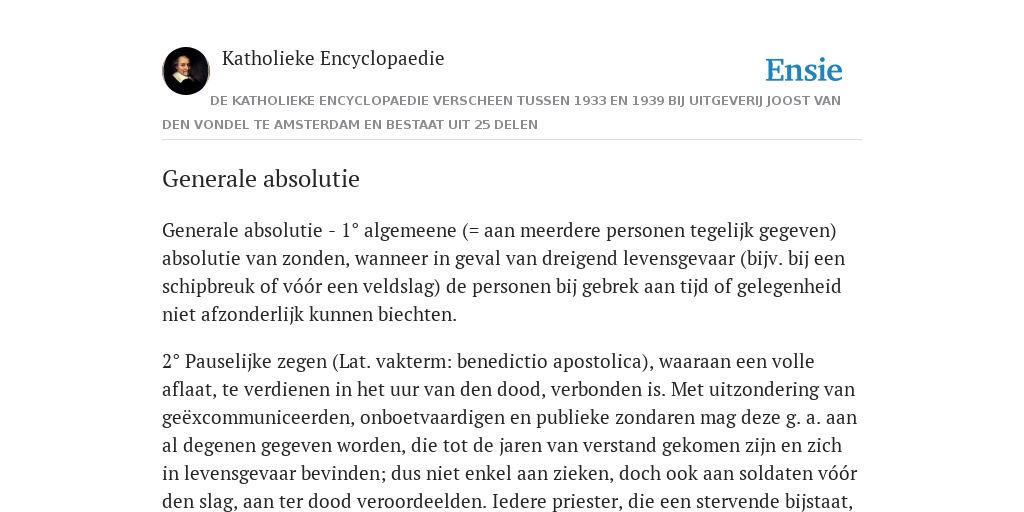 Katholieke Encyclopaedie

Ensie

DE KATHOLIEKE ENCYCLOPAEDIE VERSCHEEN TUSSEN 1933 EN 1939 BIJ UITGEVERIJ JOOST VAN DEN VONDEL TE AMSTERDAM EN BESTAAT UIT 25 DELEN

Generale absolutie

Generale absolutie - 1° algemeene (= aan meerdere personen tegelijk gegeven) absolutie van zonden, wanneer in geval van dreigend levensgevaar (bijv. bij een schipbreuk of vóór een veldslag) de personen bij gebrek aan tijd of gelegenheid niet afzonderlijk kunnen biechten.

2° Pauselijke zegen (Lat. vakterm: benedictio apostolica), waaraan een volle aflaat, te verdienen in het uur van den dood, verbonden is. Met uitzondering van geëxcommuniceerden, onboetvaardigen en publieke zondaren mag deze g. a. aan al degenen gegeven worden, die tot de jaren van verstand gekomen zijn en zich in levensgevaar bevinden; dus niet enkel aan zieken, doch ook aan soldaten vóór den slag, aan ter dood veroordeelden. Iedere priester, die een stervende bijstaat,